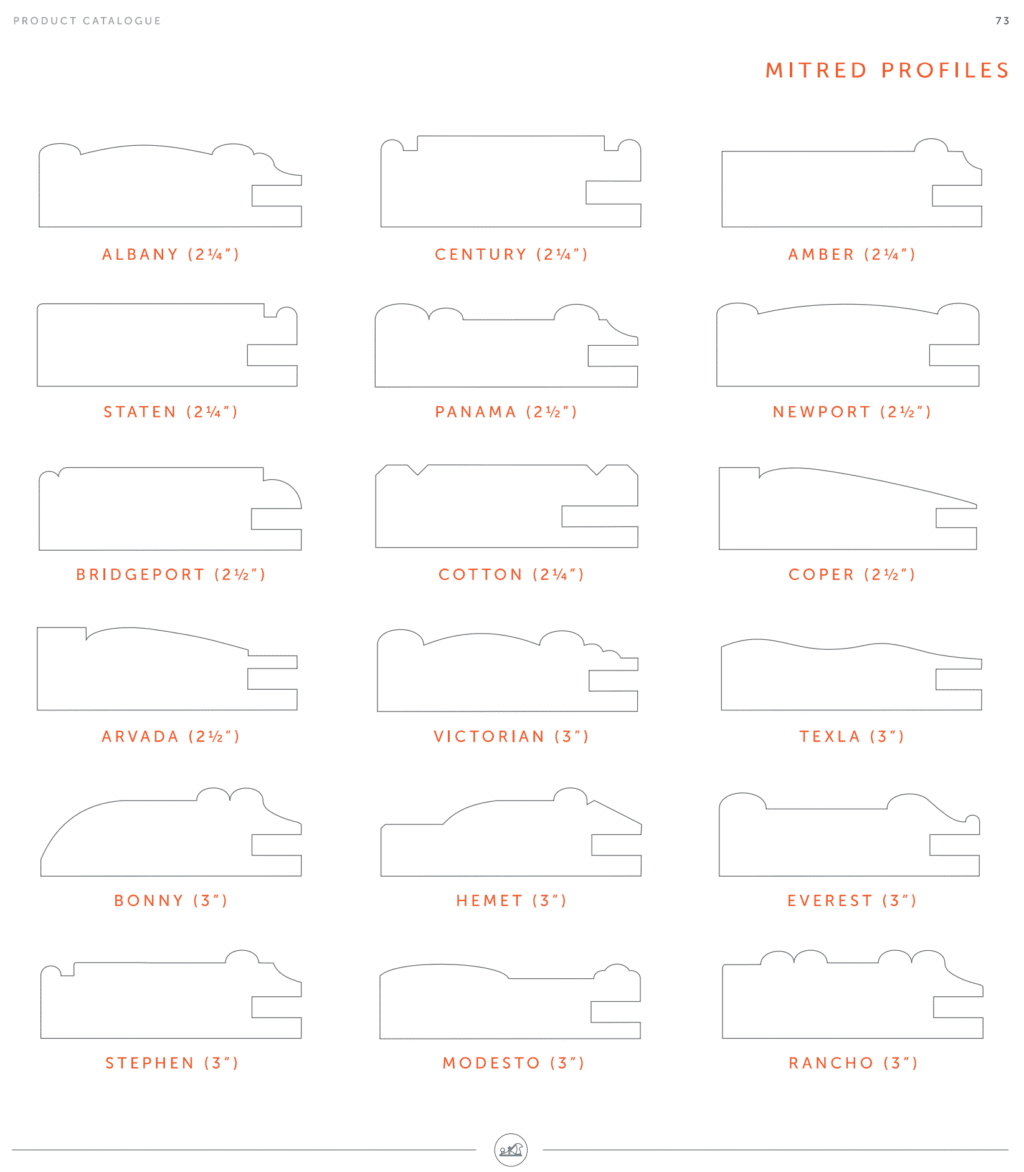 PRODUCT CATALOGUE

73

MITRED PROFILES

ALBANY (2¼")

CENTURY (2¼")

AMBER (2¼")

STATEN (2¼")

PANAMA (2½")

NEWPORT (2½")

BRIDGEPORT (2½")

COTTON (2¼")

COPER (2½")

ARVADA (2½")

VICTORIAN (3")

TEXLA (3")

BONNY (3")

HEMET (3")

EVEREST (3")

STEPHEN (3")

MODESTO (3")

RANCHO (3")